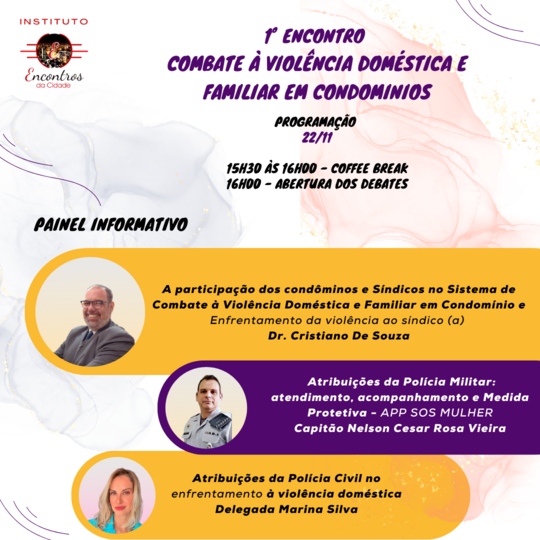 INSTITUTO

Encontros
da Cidade

1º ENCONTRO
COMBATE À VIOLÊNCIA DOMÉSTICA E FAMILIAR EM CONDOMINIOS

PROGRAMAÇÃO
22/11

15H30 ÀS 16H00 - COFFEE BREAK
16H00 - ABERTURA DOS DEBATES

PAINEL INFORMATIVO

A participação dos condôminos e Síndicos no Sistema de Combate à Violência Doméstica e Familiar em Condomínio e Enfrentamento da violência ao síndico (a)
Dr. Cristiano De Souza

Atribuições da Polícia Militar: atendimento, acompanhamento e Medida Protetiva - APP SOS MULHER
Capitão Nelson Cesar Rosa Vieira

Atribuições da Polícia Civil no enfrentamento à violência doméstica
Delegada Marina Silva